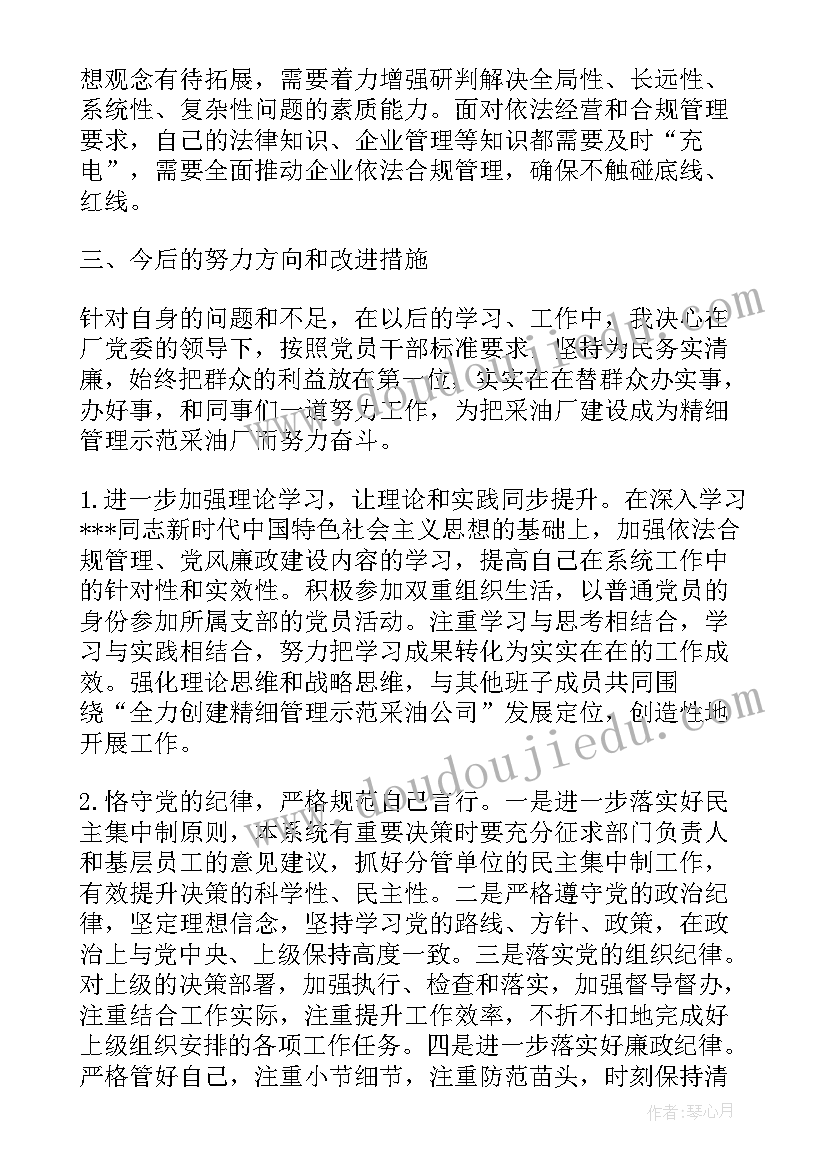 想观念有待拓展，需要着力增强研判解决全局性、长远性、系统性、复杂性问题的素质能力。面对依法经营和合规管理要求，自己的法律知识、企业管理等知识都需要及时“充电”，需要全面推动企业依法合规管理，确保不触碰底线、红线。

三、今后的努力方向和改进措施

针对自身的问题和不足，在以后的学习、工作中，我决心在厂党委的领导下，按照党员干部标准要求，坚持为民务实清廉，始终把群众的利益放在第一位，实实在在替群众办实事，办好事，和同事们一道努力工作，为把采油厂建设成为精细管理示范采油厂而努力奋斗。

1.进一步加强理论学习，让理论和实践同步提升。在深入学习***同志新时代中国特色社会主义思想的基础上，加强依法合规管理、党风廉政建设内容的学习，提高自己在系统工作中的针对性和实效性。积极参加双重组织生活，以普通党员的身份参加所属支部的党员活动。注重学习与思考相结合，学习与实践相结合，努力把学习成果转化为实实在在的工作成效。强化理论思维和战略思维，与其他班子成员共同围绕“全力创建精细管理示范采油公司”发展定位，创造性地开展工作。

2.恪守党的纪律，严格规范自己言行。一是进一步落实好民主集中制原则，本系统有重要决策时要充分征求部门负责人和基层员工的意见建议，抓好分管单位的民主集中制工作，有效提升决策的科学性、民主性。二是严格遵守党的政治纪律，坚定理想信念，坚持学习党的路线、方针、政策，在政治上与党中央、上级保持高度一致。三是落实党的组织纪律。对上级的决策部署，加强执行、检查和落实，加强督导督办，注重结合工作实际，注重提升工作效率，不折不扣地完成好上级组织安排的各项工作任务。四是进一步落实好廉政纪律。严格管好自己，注重小节细节，注重防范苗头，时刻保持清

www.doudoujiedu.com

作者：琴心月